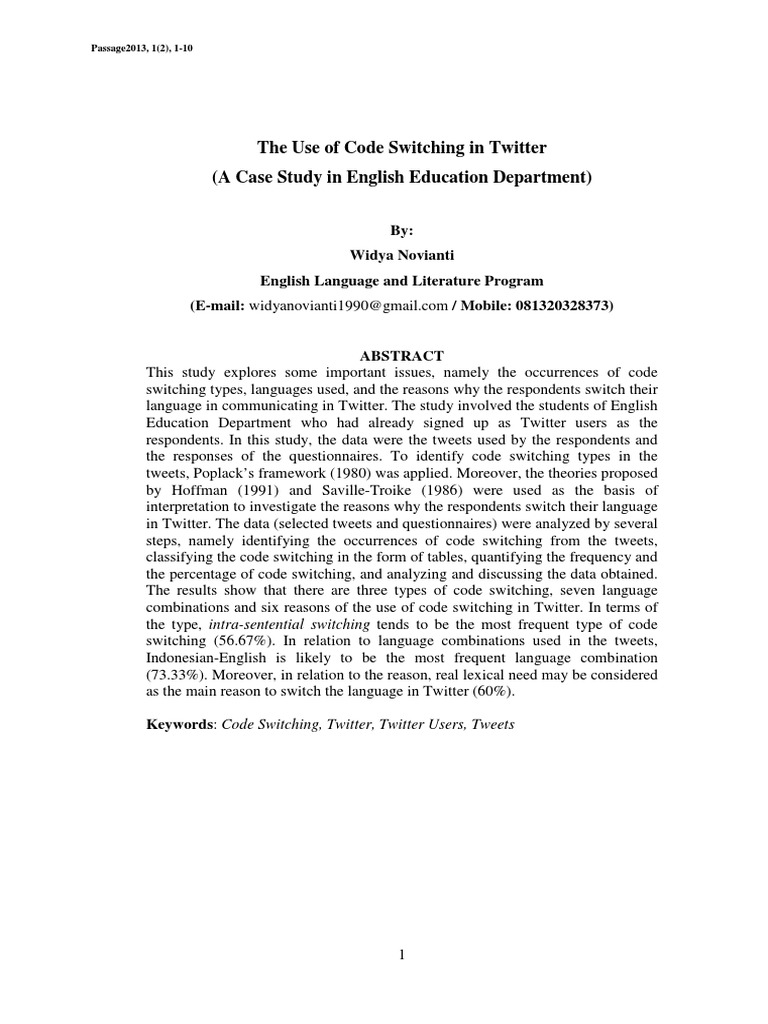 Passage2013, 1(2), 1-10

The Use of Code Switching in Twitter
(A Case Study in English Education Department)

By:
Widya Novianti
English Language and Literature Program
(E-mail: widyanovianti1990@gmail.com / Mobile: 081320328373)

ABSTRACT
This study explores some important issues, namely the occurrences of code switching types, languages used, and the reasons why the respondents switch their language in communicating in Twitter. The study involved the students of English Education Department who had already signed up as Twitter users as the respondents. In this study, the data were the tweets used by the respondents and the responses of the questionnaires. To identify code switching types in the tweets, Poplack's framework (1980) was applied. Moreover, the theories proposed by Hoffman (1991) and Saville-Troike (1986) were used as the basis of interpretation to investigate the reasons why the respondents switch their language in Twitter. The data (selected tweets and questionnaires) were analyzed by several steps, namely identifying the occurrences of code switching from the tweets, classifying the code switching in the form of tables, quantifying the frequency and the percentage of code switching, and analyzing and discussing the data obtained. The results show that there are three types of code switching, seven language combinations and six reasons of the use of code switching in Twitter. In terms of the type, intra-sentential switching tends to be the most frequent type of code switching (56.67%). In relation to language combinations used in the tweets, Indonesian-English is likely to be the most frequent language combination (73.33%). Moreover, in relation to the reason, real lexical need may be considered as the main reason to switch the language in Twitter (60%).

Keywords: Code Switching, Twitter, Twitter Users, Tweets

1